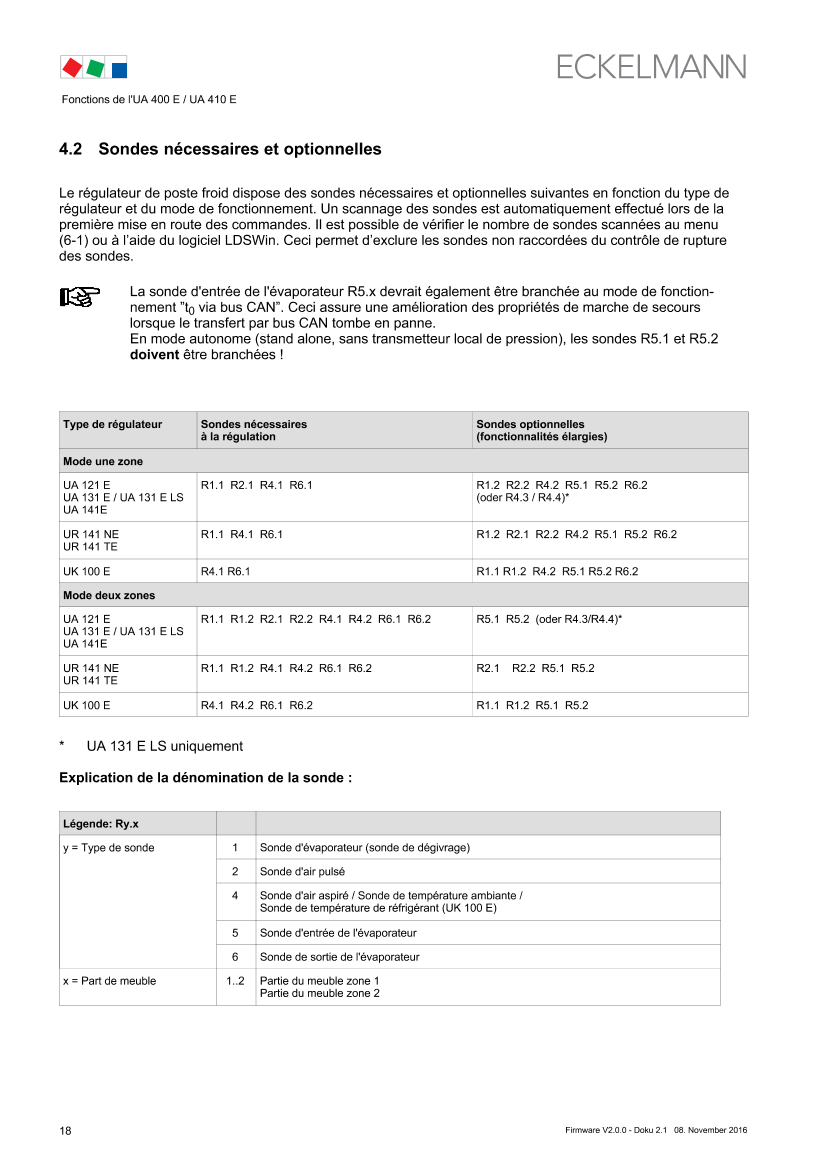 ECKELMANN

Fonctions de l'UA 400 E / UA 410 E

4.2 Sondes nécessaires et optionnelles

Le régulateur de poste froid dispose des sondes nécessaires et optionnelles suivantes en fonction du type de régulateur et du mode de fonctionnement. Un scannage des sondes est automatiquement effectué lors de la première mise en route des commandes. Il est possible de vérifier le nombre de sondes scannées au menu (6-1) ou à l'aide du logiciel LDSWin. Ceci permet d'exclure les sondes non raccordées du contrôle de rupture des sondes.

La sonde d'entrée de l'évaporateur R5.x devrait également être branchée au mode de fonctionnement "$t_0$ via bus CAN". Ceci assure une amélioration des propriétés de marche de secours lorsque le transfert par bus CAN tombe en panne.
En mode autonome (stand alone, sans transmetteur local de pression), les sondes R5.1 et R5.2 doivent être branchées !

| Type de régulateur | Sondes nécessaires à la régulation | Sondes optionnelles (fonctionnalités élargies) |
|---|---|---|
| Mode une zone | | |
| UA 121 E UA 131 E / UA 131 E LS UA 141E | R1.1 R2.1 R4.1 R6.1 | R1.2 R2.2 R4.2 R5.1 R5.2 R6.2 (oder R4.3 / R4.4)* |
| UR 141 NE UR 141 TE | R1.1 R4.1 R6.1 | R1.2 R2.1 R2.2 R4.2 R5.1 R5.2 R6.2 |
| UK 100 E | R4.1 R6.1 | R1.1 R1.2 R4.2 R5.1 R5.2 R6.2 |
| Mode deux zones | | |
| UA 121 E UA 131 E / UA 131 E LS UA 141E | R1.1 R1.2 R2.1 R2.2 R4.1 R4.2 R6.1 R6.2 | R5.1 R5.2 (oder R4.3/R4.4)* |
| UR 141 NE UR 141 TE | R1.1 R1.2 R4.1 R4.2 R6.1 R6.2 | R2.1 R2.2 R5.1 R5.2 |
| UK 100 E | R4.1 R4.2 R6.1 R6.2 | R1.1 R1.2 R5.1 R5.2 |

* UA 131 E LS uniquement

Explication de la dénomination de la sonde :

| Légende: Ry.x | | |
|---|---|---|
| y = Type de sonde | 1 | Sonde d'évaporateur (sonde de dégivrage) |
| | 2 | Sonde d'air pulsé |
| | 4 | Sonde d'air aspiré / Sonde de température ambiante / Sonde de température de réfrigérant (UK 100 E) |
| | 5 | Sonde d'entrée de l'évaporateur |
| | 6 | Sonde de sortie de l'évaporateur |
| x = Part de meuble | 1..2 | Partie du meuble zone 1 Partie du meuble zone 2 |

18

Firmware V2.0.0 - Doku 2.1 08. November 2016